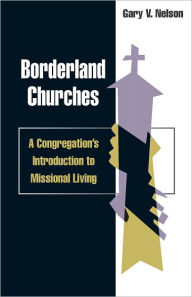 Gary V. Nelson

Borderland Churches

A Congregation's Introduction to Missional Living